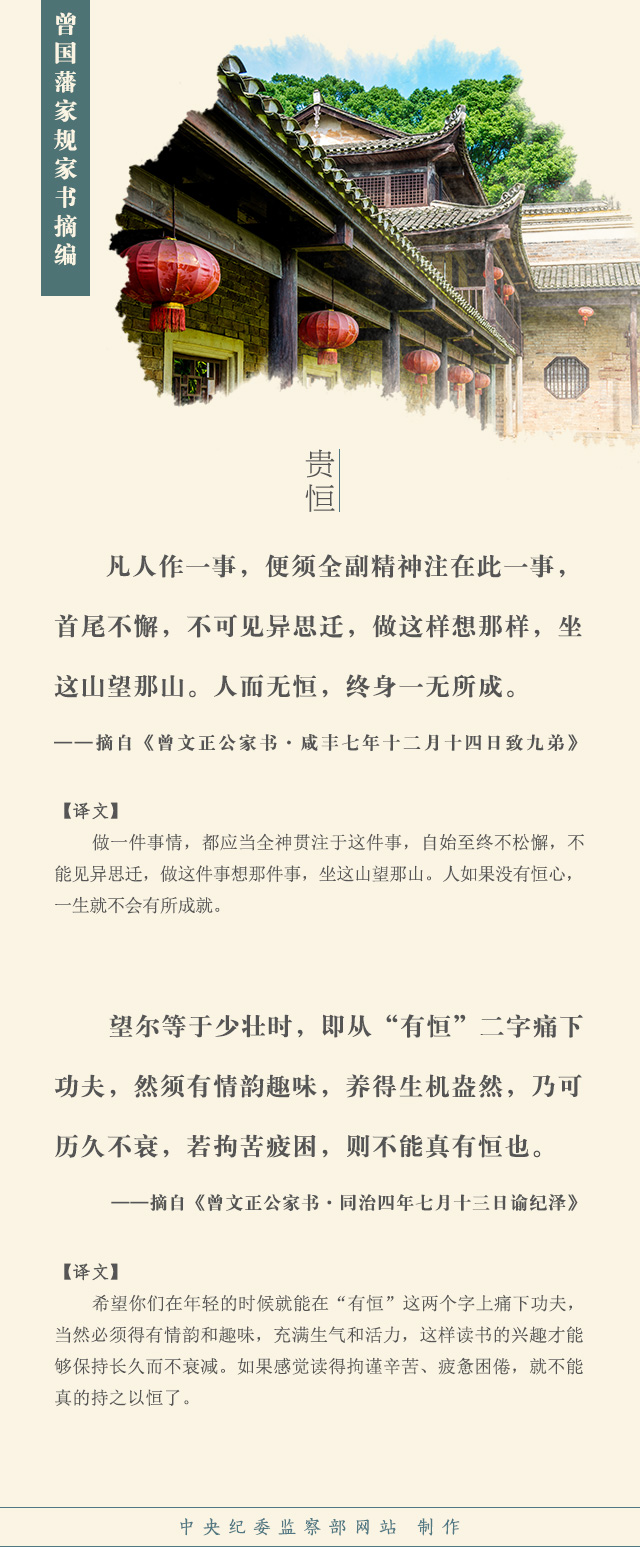 曾国藩家规家书摘编

贵恒

凡人作一事，便须全副精神注在此一事，首尾不懈，不可见异思迁，做这样想那样，坐这山望那山。人而无恒，终身一无所成。

——摘自《曾文正公家书·咸丰七年十二月十四日致九弟》

【译文】
做一件事情，都应当全神贯注于这件事，自始至终不松懈，不能见异思迁，做这件事想那件事，坐这山望那山。人如果没有恒心，一生就不会有所成就。

望尔等于少壮时，即从“有恒”二字痛下功夫，然须有情韵趣味，养得生机盎然，乃可历久不衰，若拘苦疲困，则不能真有恒也。

——摘自《曾文正公家书·同治四年七月十三日谕纪泽》

【译文】
希望你们在年轻的时候就能在“有恒”这两个字上痛下功夫，当然必须得有情韵和趣味，充满生气和活力，这样读书的兴趣才能够保持长久而不衰减。如果感觉读得拘谨辛苦、疲惫困倦，就不能真的持之以恒了。

中央纪委监察部网站 制作